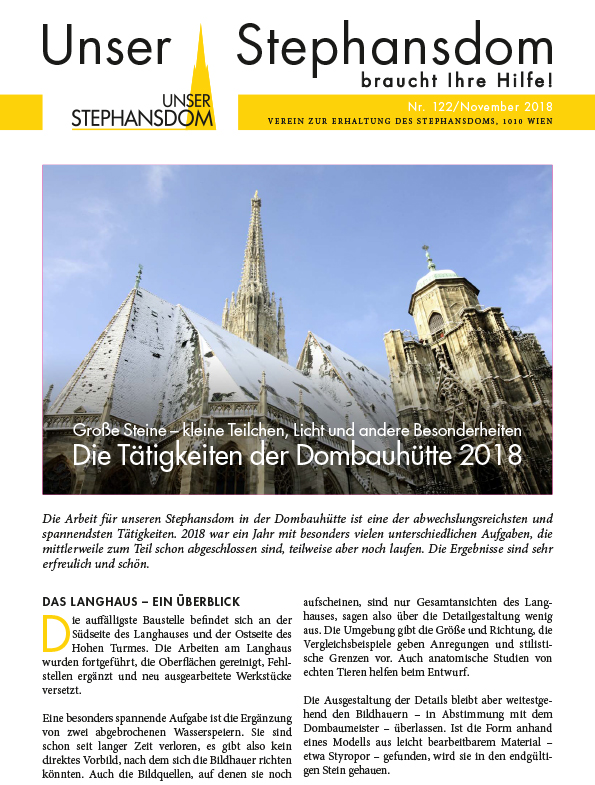 Unser Stephansdom
braucht Ihre Hilfe!

UNSER STEPHANSDOM

Nr. 122/November 2018
VEREIN ZUR ERHALTUNG DES STEPHANSDOMS, 1010 WIEN

Große Steine – kleine Teilchen, Licht und andere Besonderheiten
Die Tätigkeiten der Dombauhütte 2018

Die Arbeit für unseren Stephansdom in der Dombauhütte ist eine der abwechslungsreichsten und spannendsten Tätigkeiten. 2018 war ein Jahr mit besonders vielen unterschiedlichen Aufgaben, die mittlerweile zum Teil schon abgeschlossen sind, teilweise aber noch laufen. Die Ergebnisse sind sehr erfreulich und schön.

DAS LANGHAUS – EIN ÜBERBLICK

Die auffälligste Baustelle befindet sich an der Südseite des Langhauses und der Ostseite des Hohen Turmes. Die Arbeiten am Langhaus wurden fortgeführt, die Oberflächen gereinigt, Fehlstellen ergänzt und neu ausgearbeitete Werkstücke versetzt.

Eine besonders spannende Aufgabe ist die Ergänzung von zwei abgebrochenen Wasserspeiern. Sie sind schon seit langer Zeit verloren, es gibt also kein direktes Vorbild, nach dem sich die Bildhauer richten könnten. Auch die Bildquellen, auf denen sie noch aufscheinen, sind nur Gesamtansichten des Langhauses, sagen also über die Detailgestaltung wenig aus. Die Umgebung gibt die Größe und Richtung, die Vergleichsbeispiele geben Anregungen und stilistische Grenzen vor. Auch anatomische Studien von echten Tieren helfen beim Entwurf.

Die Ausgestaltung der Details bleibt aber weitestgehend den Bildhauern – in Abstimmung mit dem Dombaumeister – überlassen. Ist die Form anhand eines Modells aus leicht bearbeitbarem Material – etwa Styropor – gefunden, wird sie in den endgültigen Stein gehauen.